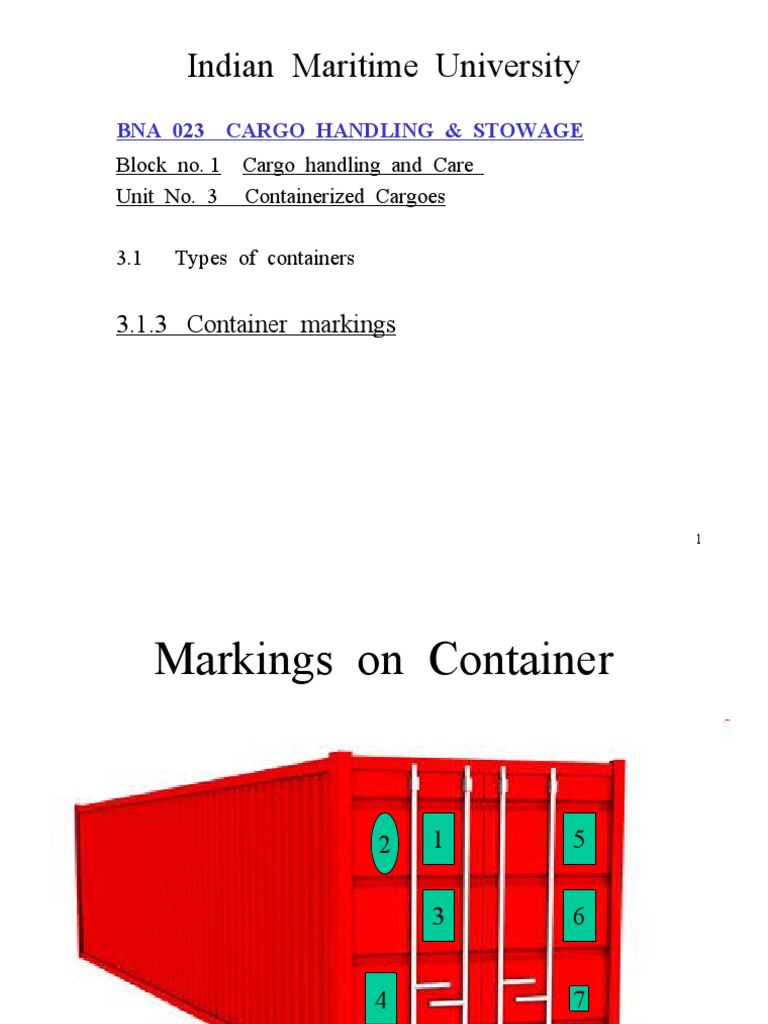 Indian Maritime University

BNA 023 CARGO HANDLING & STOWAGE

Block no. 1 Cargo handling and Care

Unit No. 3 Containerized Cargoes

3.1 Types of containers

3.1.3 Container markings

1

Markings on Container

2

1

5

3

6

4

7